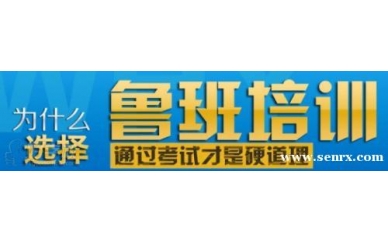 为什么
选择
鲁班培训
通过考试才是硬道理
www.senrx.com